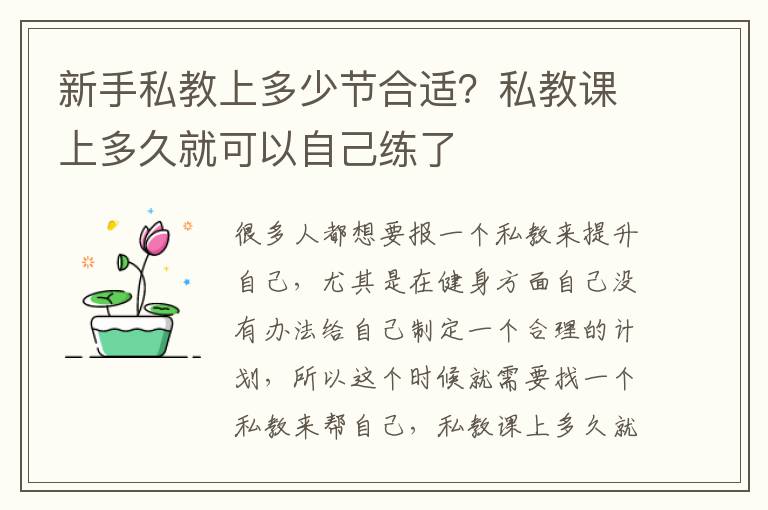 新手私教上多少节合适？私教课上多久就可以自己练了

很多人都想要报一个私教来提升自己，尤其是在健身方面自己没有办法给自己制定一个合理的计划，所以这个时候就需要找一个私教来帮自己，私教课上多久就